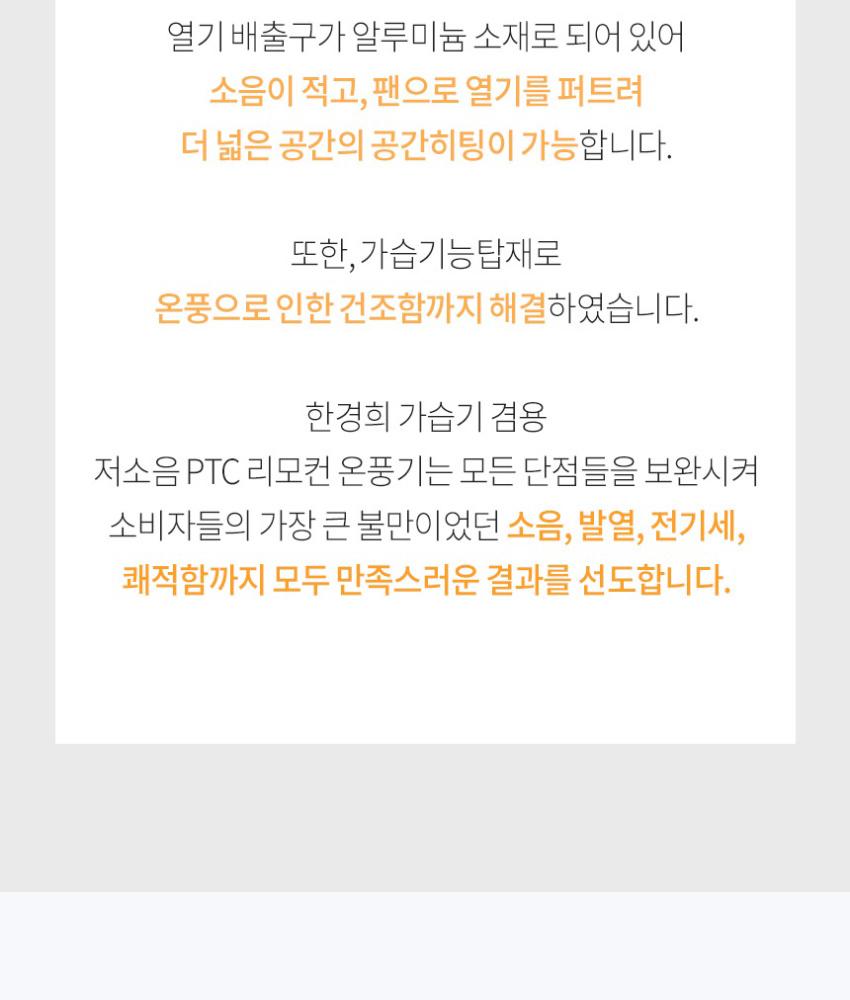 열기 배출구가 알루미늄 소재로 되어 있어
소음이 적고, 팬으로 열기를 퍼트려
더 넓은 공간의 공간히팅이 가능합니다.

또한, 가습기능탑재로
온풍으로 인한 건조함까지 해결하였습니다.

한경희 가습기 겸용
저소음 PTC 리모컨 온풍기는 모든 단점들을 보완시켜
소비자들의 가장 큰 불만이었던 소음, 발열, 전기세,
쾌적함까지 모두 만족스러운 결과를 선도합니다.